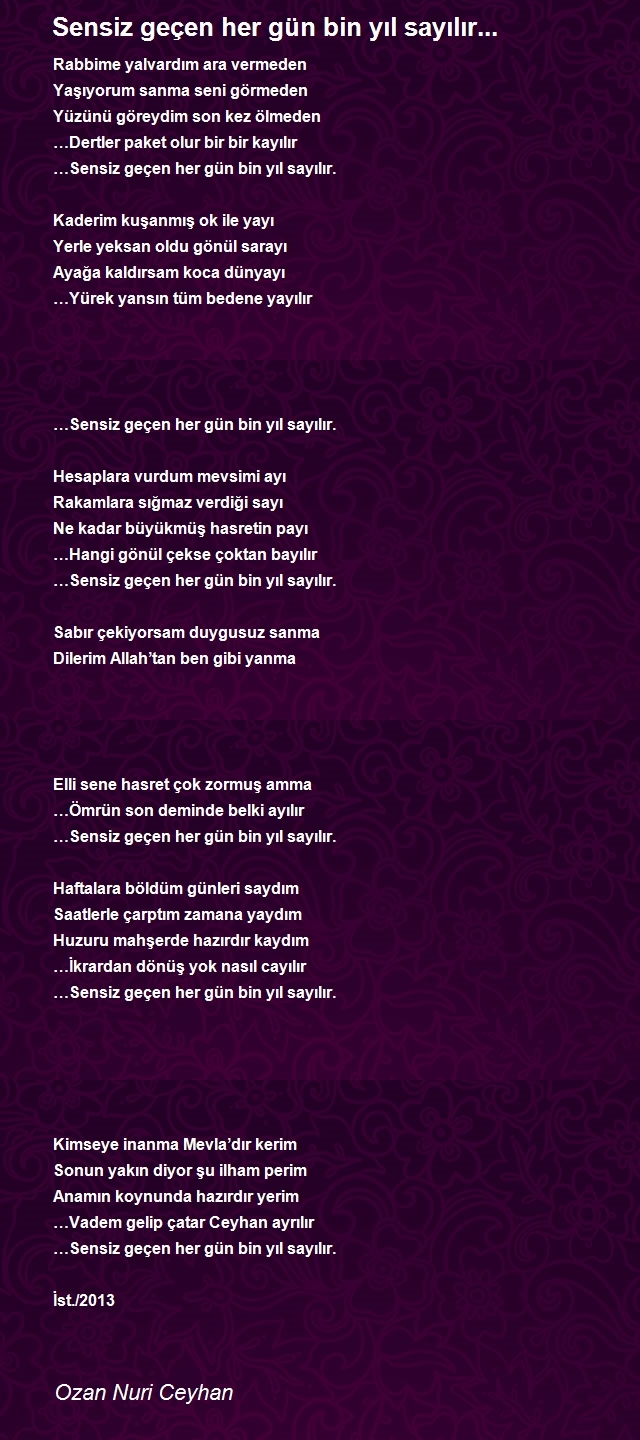 Sensiz geçen her gün bin yıl sayılır...

Rabbime yalvardım ara vermeden
Yaşıyorum sanma seni görmeden
Yüzünü göreydim son kez ölmeden
…Dertler paket olur bir bir kayılır
…Sensiz geçen her gün bin yıl sayılır.

Kaderim kuşanmış ok ile yayı
Yerle yeksan oldu gönül sarayı
Ayağa kaldırsam koca dünyayı
…Yürek yansın tüm bedene yayılır

…Sensiz geçen her gün bin yıl sayılır.

Hesaplara vurdum mevsimi ayı
Rakamlara sığmaz verdiği sayı
Ne kadar büyükmüş hasretin payı
…Hangi gönül çekse çoktan bayılır
…Sensiz geçen her gün bin yıl sayılır.

Sabır çekiyorsam duygusuz sanma
Dilerim Allah'tan ben gibi yanma

Elli sene hasret çok zormuş amma
…Ömrün son deminde belki ayılır
…Sensiz geçen her gün bin yıl sayılır.

Haftalara böldüm günleri saydım
Saatlerle çarptım zamana yaydım
Huzuru mahşerde hazırdır kaydım
…İkrardan dönüş yok nasıl cayılır
…Sensiz geçen her gün bin yıl sayılır.

Kimseye inanma Mevla'dır kerim
Sonun yakın diyor şu ilham perim
Anamın koynunda hazırdır yerim
…Vadem gelip çatar Ceyhan ayrılır
…Sensiz geçen her gün bin yıl sayılır.

İst./2013

Ozan Nuri Ceyhan